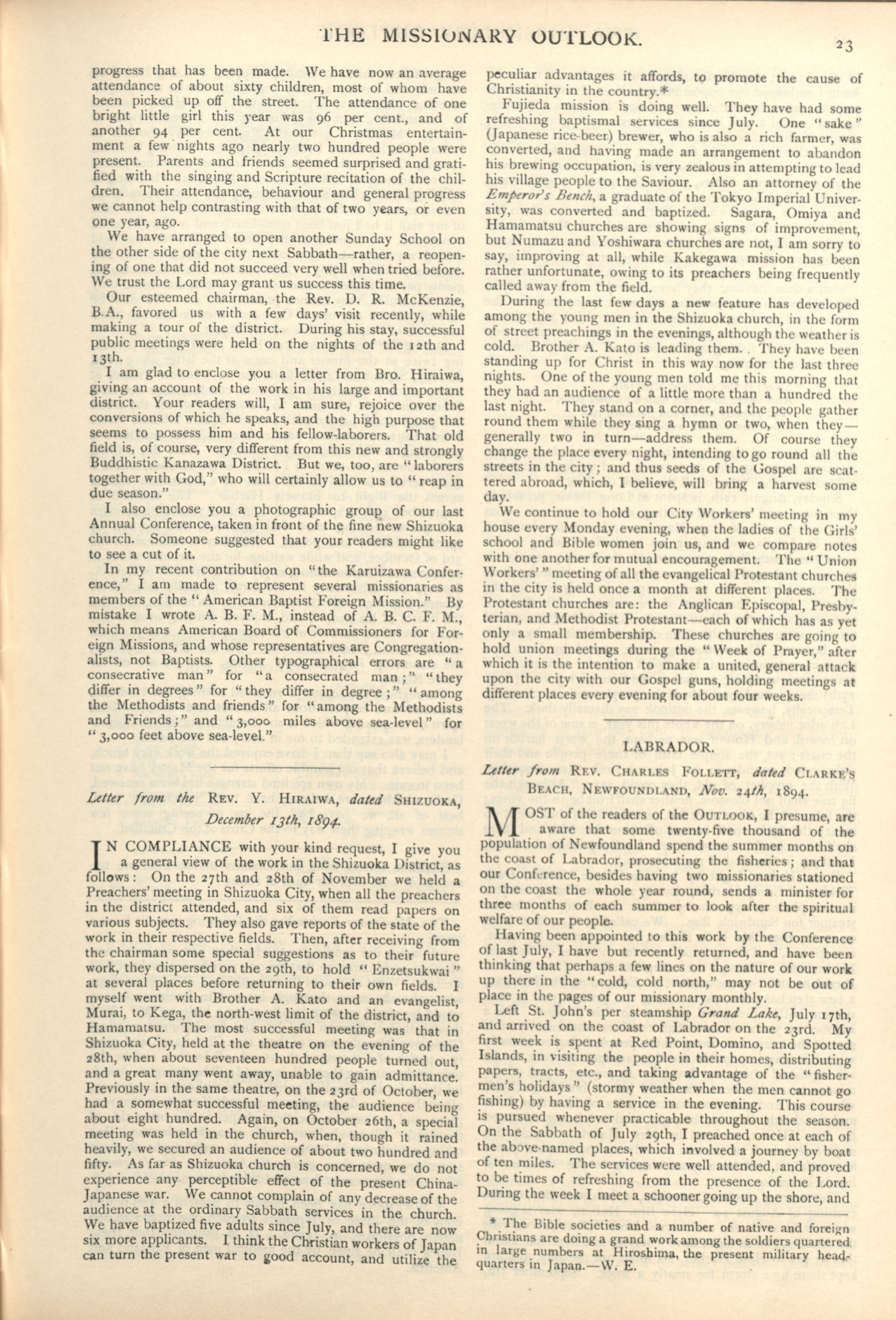 THE MISSIONARY OUTLOOK.

23

progress that has been made. We have now an average attendance of about sixty children, most of whom have been picked up off the street. The attendance of one bright little girl this year was 96 per cent., and of another 94 per cent. At our Christmas entertainment a few nights ago nearly two hundred people were present. Parents and friends seemed surprised and gratified with the singing and Scripture recitation of the children. Their attendance, behaviour and general progress we cannot help contrasting with that of two years, or even one year, ago.

We have arranged to open another Sunday School on the other side of the city next Sabbath—rather, a reopening of one that did not succeed very well when tried before. We trust the Lord may grant us success this time.

Our esteemed chairman, the Rev. D. R. McKenzie, B.A., favored us with a few days' visit recently, while making a tour of the district. During his stay, successful public meetings were held on the nights of the 12th and 13th.

I am glad to enclose you a letter from Bro. Hiraiwa, giving an account of the work in his large and important district. Your readers will, I am sure, rejoice over the conversions of which he speaks, and the high purpose that seems to possess him and his fellow-laborers. That old field is, of course, very different from this new and strongly Buddhistic Kanazawa District. But we, too, are "laborers together with God," who will certainly allow us to "reap in due season."

I also enclose you a photographic group of our last Annual Conference, taken in front of the fine new Shizuoka church. Someone suggested that your readers might like to see a cut of it.

In my recent contribution on "the Karuizawa Conference," I am made to represent several missionaries as members of the "American Baptist Foreign Mission." By mistake I wrote A. B. F. M., instead of A. B. C. F. M., which means American Board of Commissioners for Foreign Missions, and whose representatives are Congregationalists, not Baptists. Other typographical errors are "a consecrative man" for "a consecrated man;" "they differ in degrees" for "they differ in degree;" "among the Methodists and friends" for "among the Methodists and Friends;" and "3,000 miles above sea-level" for "3,000 feet above sea-level."

Letter from the REV. Y. HIRAIWA, dated SHIZUOKA, December 13th, 1894.

IN COMPLIANCE with your kind request, I give you a general view of the work in the Shizuoka District, as follows: On the 27th and 28th of November we held a Preachers' meeting in Shizuoka City, when all the preachers in the district attended, and six of them read papers on various subjects. They also gave reports of the state of the work in their respective fields. Then, after receiving from the chairman some special suggestions as to their future work, they dispersed on the 29th, to hold "Enzetsukwai" at several places before returning to their own fields. I myself went with Brother A. Kato and an evangelist, Murai, to Kega, the north-west limit of the district, and to Hamamatsu. The most successful meeting was that in Shizuoka City, held at the theatre on the evening of the 28th, when about seventeen hundred people turned out, and a great many went away, unable to gain admittance. Previously in the same theatre, on the 23rd of October, we had a somewhat successful meeting, the audience being about eight hundred. Again, on October 26th, a special meeting was held in the church, when, though it rained heavily, we secured an audience of about two hundred and fifty. As far as Shizuoka church is concerned, we do not experience any perceptible effect of the present China-Japanese war. We cannot complain of any decrease of the audience at the ordinary Sabbath services in the church. We have baptized five adults since July, and there are now six more applicants. I think the Christian workers of Japan can turn the present war to good account, and utilize the peculiar advantages it affords, to promote the cause of Christianity in the country.*

Fujieda mission is doing well. They have had some refreshing baptismal services since July. One "sake" (Japanese rice-beer) brewer, who is also a rich farmer, was converted, and having made an arrangement to abandon his brewing occupation, is very zealous in attempting to lead his village people to the Saviour. Also an attorney of the Emperor's Bench, a graduate of the Tokyo Imperial University, was converted and baptized. Sagara, Omiya and Hamamatsu churches are showing signs of improvement, but Numazu and Yoshiwara churches are not, I am sorry to say, improving at all, while Kakegawa mission has been rather unfortunate, owing to its preachers being frequently called away from the field.

During the last few days a new feature has developed among the young men in the Shizuoka church, in the form of street preachings in the evenings, although the weather is cold. Brother A. Kato is leading them. They have been standing up for Christ in this way now for the last three nights. One of the young men told me this morning that they had an audience of a little more than a hundred the last night. They stand on a corner, and the people gather round them while they sing a hymn or two, when they—generally two in turn—address them. Of course they change the place every night, intending to go round all the streets in the city; and thus seeds of the Gospel are scattered abroad, which, I believe, will bring a harvest some day.

We continue to hold our City Workers' meeting in my house every Monday evening, when the ladies of the Girls' school and Bible women join us, and we compare notes with one another for mutual encouragement. The "Union Workers'" meeting of all the evangelical Protestant churches in the city is held once a month at different places. The Protestant churches are: the Anglican Episcopal, Presbyterian, and Methodist Protestant—each of which has as yet only a small membership. These churches are going to hold union meetings during the "Week of Prayer," after which it is the intention to make a united, general attack upon the city with our Gospel guns, holding meetings at different places every evening for about four weeks.

LABRADOR.

Letter from REV. CHARLES FOLLETT, dated CLARKE'S BEACH, NEWFOUNDLAND, Nov. 24th, 1894.

MOST of the readers of the OUTLOOK, I presume, are aware that some twenty-five thousand of the population of Newfoundland spend the summer months on the coast of Labrador, prosecuting the fisheries; and that our Conference, besides having two missionaries stationed on the coast the whole year round, sends a minister for three months of each summer to look after the spiritual welfare of our people.

Having been appointed to this work by the Conference of last July, I have but recently returned, and have been thinking that perhaps a few lines on the nature of our work up there in the "cold, cold north," may not be out of place in the pages of our missionary monthly.

Left St. John's per steamship Grand Lake, July 17th, and arrived on the coast of Labrador on the 23rd. My first week is spent at Red Point, Domino, and Spotted Islands, in visiting the people in their homes, distributing papers, tracts, etc., and taking advantage of the "fishermen's holidays" (stormy weather when the men cannot go fishing) by having a service in the evening. This course is pursued whenever practicable throughout the season. On the Sabbath of July 29th, I preached once at each of the above-named places, which involved a journey by boat of ten miles. The services were well attended, and proved to be times of refreshing from the presence of the Lord. During the week I meet a schooner going up the shore, and

* The Bible societies and a number of native and foreign Christians are doing a grand work among the soldiers quartered in large numbers at Hiroshima, the present military headquarters in Japan.—W. E.